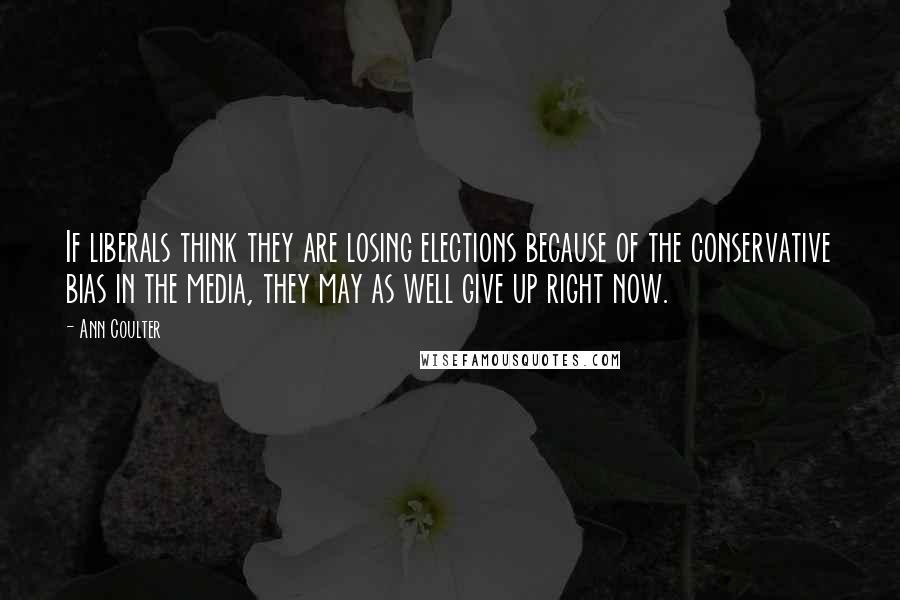 If liberals think they are losing elections because of the conservative bias in the media, they may as well give up right now.

- Ann Coulter

WISEFAMOUSQUOTES.COM